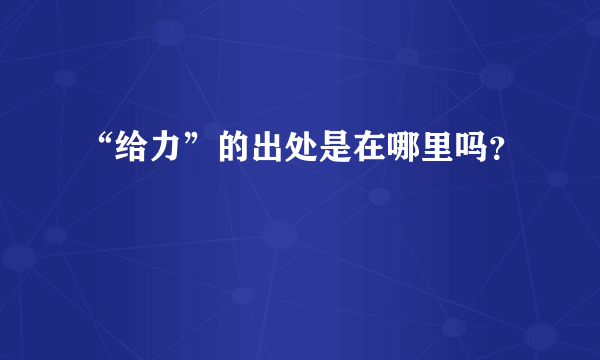 “给力”的出处是在哪里吗？